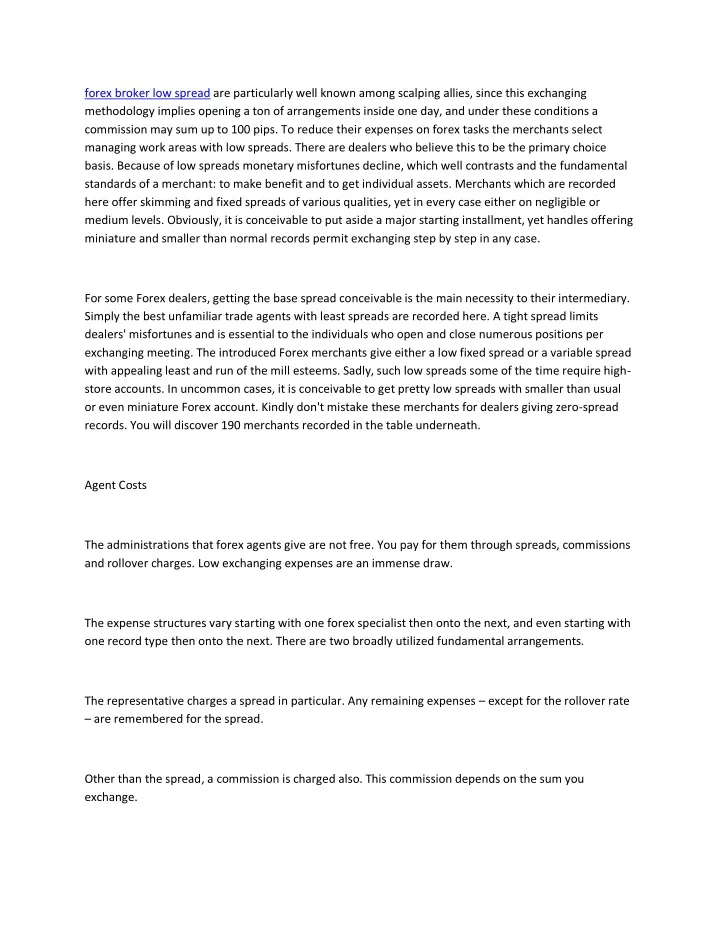 forex broker low spread are particularly well known among scalping allies, since this exchanging methodology implies opening a ton of arrangements inside one day, and under these conditions a commission may sum up to 100 pips. To reduce their expenses on forex tasks the merchants select managing work areas with low spreads. There are dealers who believe this to be the primary choice basis. Because of low spreads monetary misfortunes decline, which well contrasts and the fundamental standards of a merchant: to make benefit and to get individual assets. Merchants which are recorded here offer skimming and fixed spreads of various qualities, yet in every case either on negligible or medium levels. Obviously, it is conceivable to put aside a major starting installment, yet handles offering miniature and smaller than normal records permit exchanging step by step in any case.

For some Forex dealers, getting the base spread conceivable is the main necessity to their intermediary. Simply the best unfamiliar trade agents with least spreads are recorded here. A tight spread limits dealers' misfortunes and is essential to the individuals who open and close numerous positions per exchanging meeting. The introduced Forex merchants give either a low fixed spread or a variable spread with appealing least and run of the mill esteems. Sadly, such low spreads some of the time require high-store accounts. In uncommon cases, it is conceivable to get pretty low spreads with smaller than usual or even miniature Forex account. Kindly don't mistake these merchants for dealers giving zero-spread records. You will discover 190 merchants recorded in the table underneath.

Agent Costs

The administrations that forex agents give are not free. You pay for them through spreads, commissions and rollover charges. Low exchanging expenses are an immense draw.

The expense structures vary starting with one forex specialist then onto the next, and even starting with one record type then onto the next. There are two broadly utilized fundamental arrangements.

The representative charges a spread in particular. Any remaining expenses – except for the rollover rate – are remembered for the spread.

Other than the spread, a commission is charged also. This commission depends on the sum you exchange.